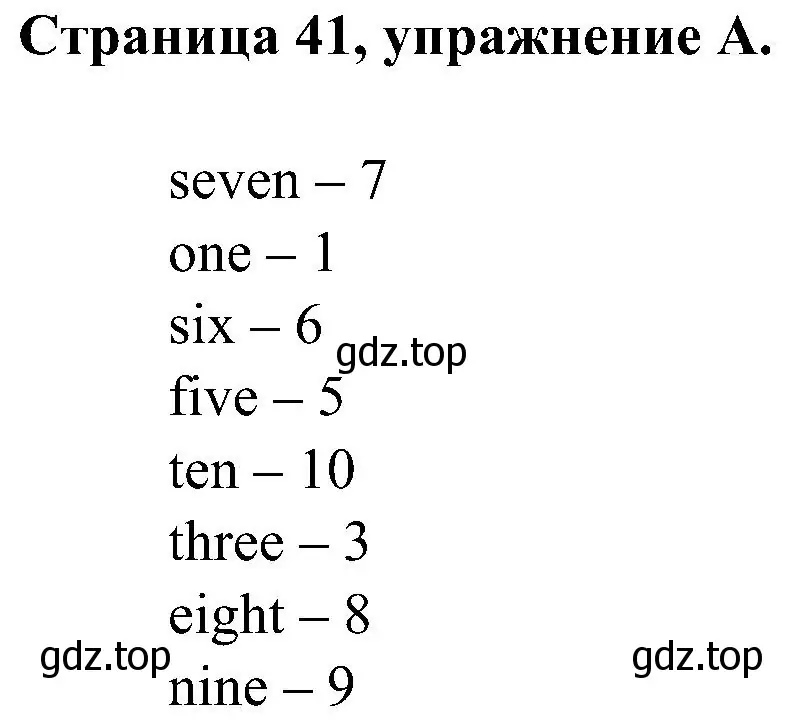 Страница 41, упражнение А.

seven – 7
one – 1
six – 6
gdz.top
five – 5
ten – 10
three – 3
eight – 8
gdz.top
gdz.top
nine – 9